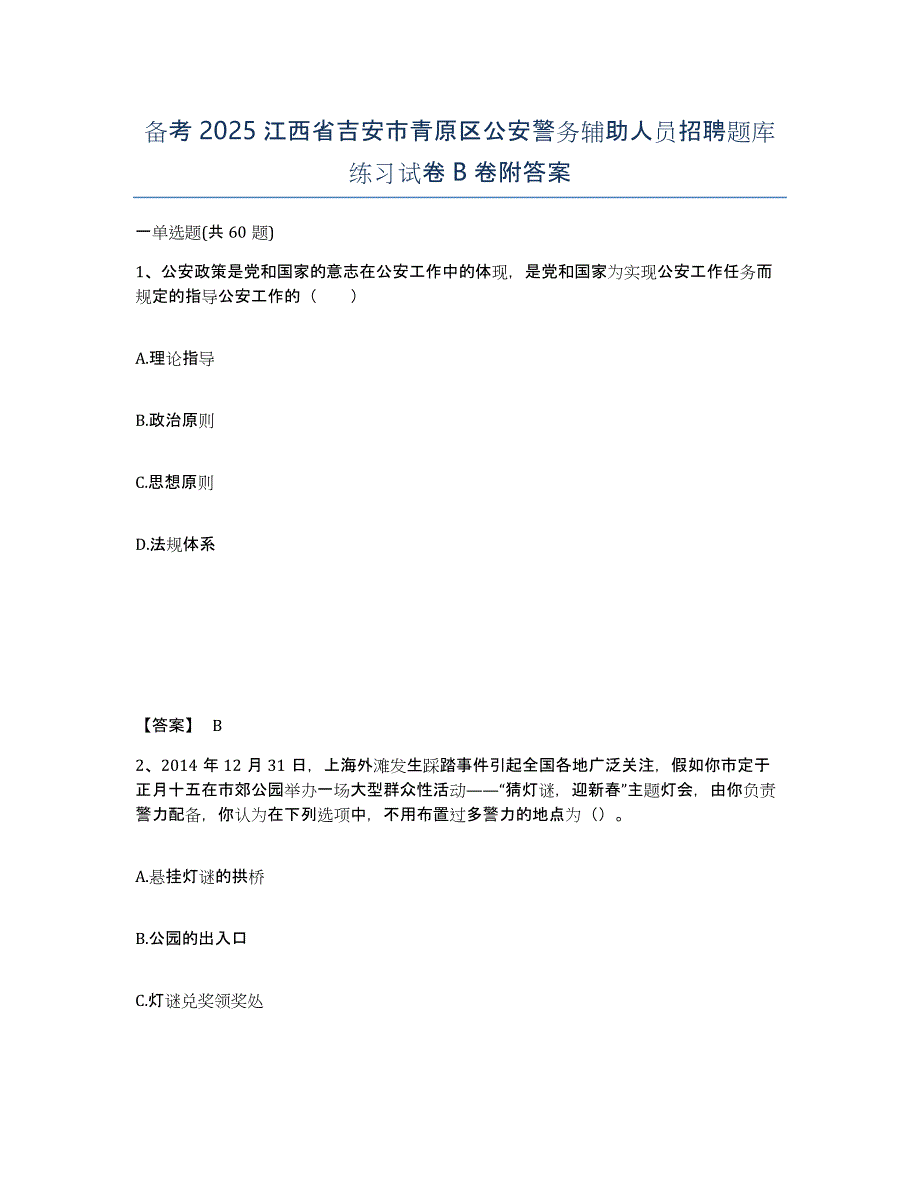 备考 2025 江西省吉安市青原区公安警务辅助人员招聘题库练习试卷 B 卷附答案

一单选题(共 60 题)

1、公安政策是党和国家的意志在公安工作中的体现，是党和国家为实现公安工作任务而规定的指导公安工作的（　　）

A.理论指导

B.政治原则

C.思想原则

D.法规体系

【答案】 B

2、2014 年 12 月 31 日，上海外滩发生踩踏事件引起全国各地广泛关注，假如你市定于正月十五在市郊公园举办一场大型群众性活动——“猜灯谜，迎新春”主题灯会，由你负责警力配备，你认为在下列选项中，不用布置过多警力的地点为（）。

A.悬挂灯谜的拱桥

B.公园的出入口

C.灯谜兑奖领奖处